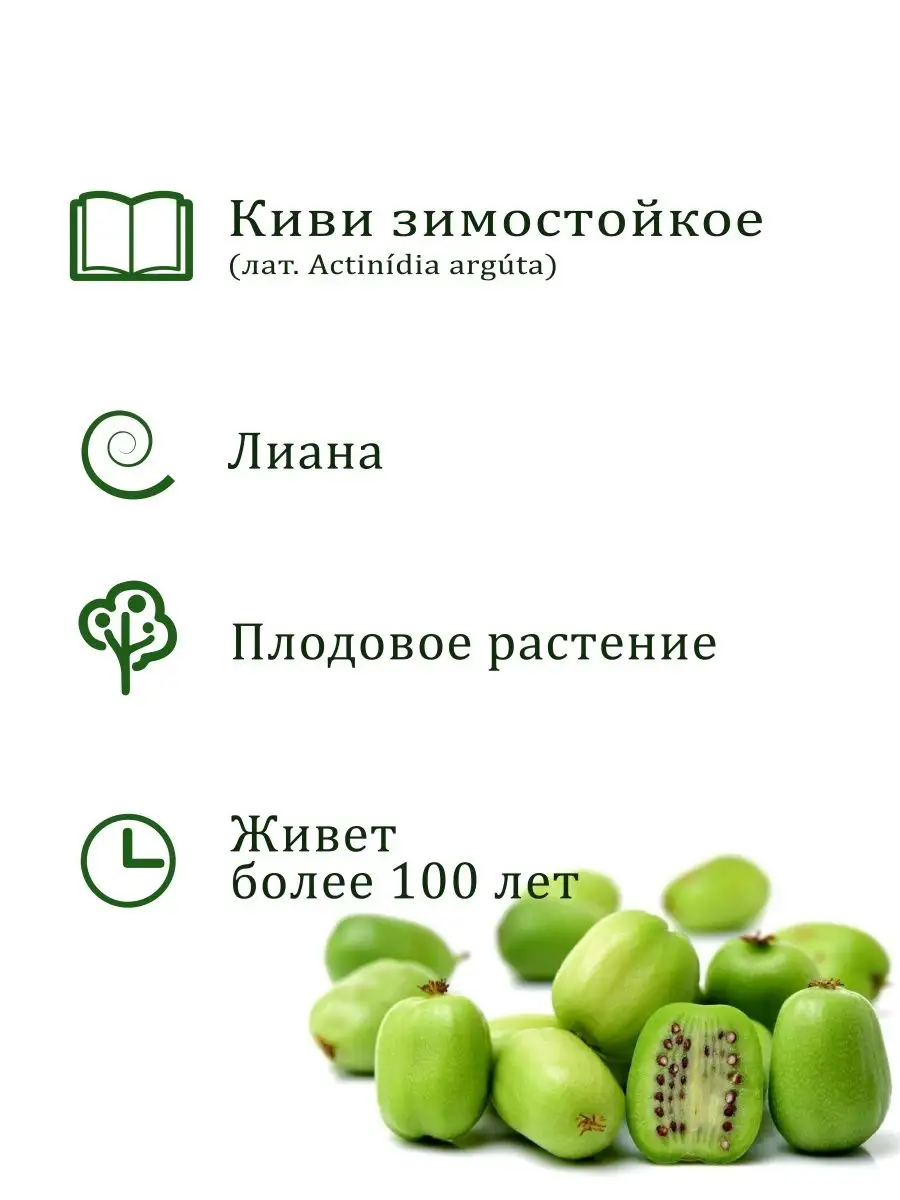 Киви зимостойкое
(лат. Actinídia argúta)

Лиана

Плодовое растение

Живет
более 100 лет